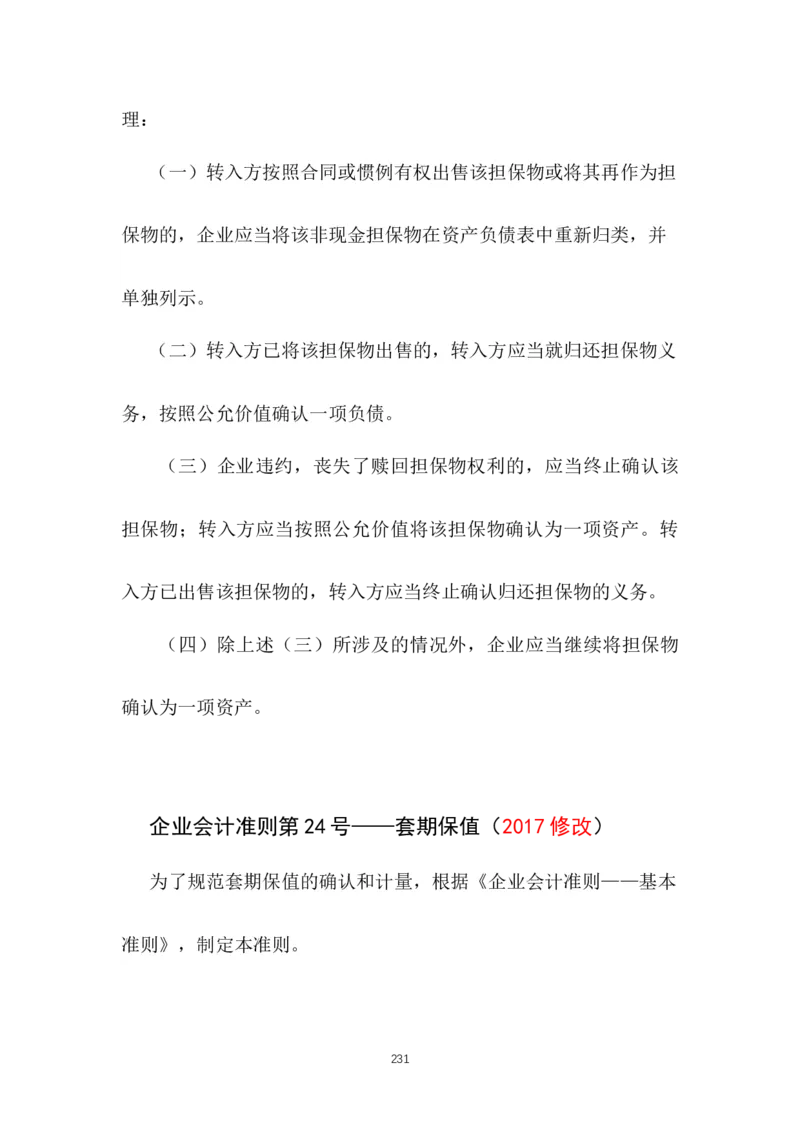 理：

（一）转入方按照合同或惯例有权出售该担保物或将其再作为担保物的，企业应当将该非现金担保物在资产负债表中重新归类，并单独列示。

（二）转入方已将该担保物出售的，转入方应当就归还担保物义务，按照公允价值确认一项负债。

（三）企业违约，丧失了赎回担保物权利的，应当终止确认该担保物；转入方应当按照公允价值将该担保物确认为一项资产。转入方已出售该担保物的，转入方应当终止确认归还担保物的义务。

（四）除上述（三）所涉及的情况外，企业应当继续将担保物确认为一项资产。

企业会计准则第 24 号——套期保值（2017 修改）

为了规范套期保值的确认和计量，根据《企业会计准则——基本准则》，制定本准则。

231